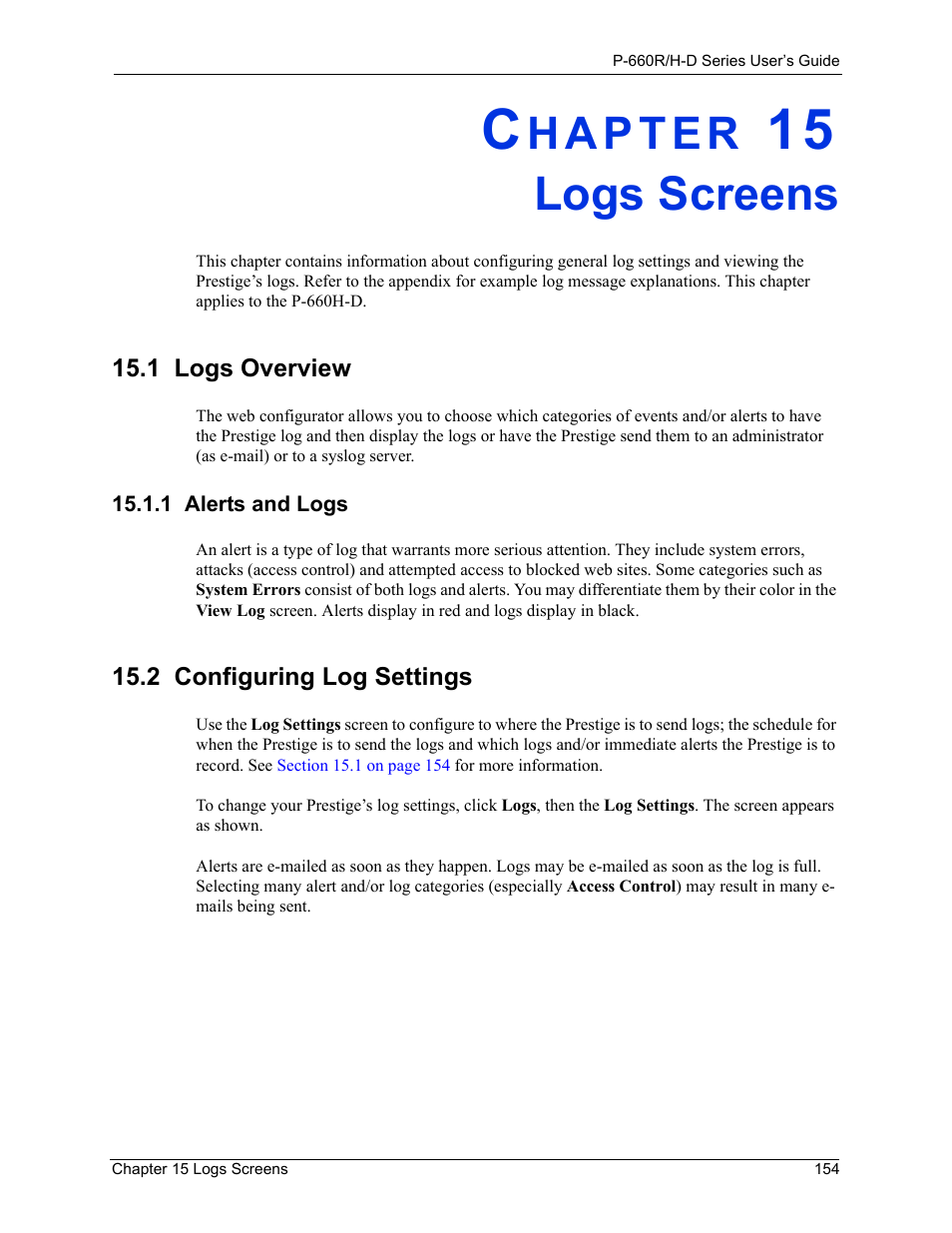 P-660R/H-D Series User's Guide

CHAPTER 15
Logs Screens

This chapter contains information about configuring general log settings and viewing the Prestige's logs. Refer to the appendix for example log message explanations. This chapter applies to the P-660H-D.

15.1 Logs Overview

The web configurator allows you to choose which categories of events and/or alerts to have the Prestige log and then display the logs or have the Prestige send them to an administrator (as e-mail) or to a syslog server.

15.1.1 Alerts and Logs

An alert is a type of log that warrants more serious attention. They include system errors, attacks (access control) and attempted access to blocked web sites. Some categories such as System Errors consist of both logs and alerts. You may differentiate them by their color in the View Log screen. Alerts display in red and logs display in black.

15.2 Configuring Log Settings

Use the Log Settings screen to configure to where the Prestige is to send logs; the schedule for when the Prestige is to send the logs and which logs and/or immediate alerts the Prestige is to record. See Section 15.1 on page 154 for more information.

To change your Prestige's log settings, click Logs, then the Log Settings. The screen appears as shown.

Alerts are e-mailed as soon as they happen. Logs may be e-mailed as soon as the log is full. Selecting many alert and/or log categories (especially Access Control) may result in many e-mails being sent.

Chapter 15 Logs Screens 154